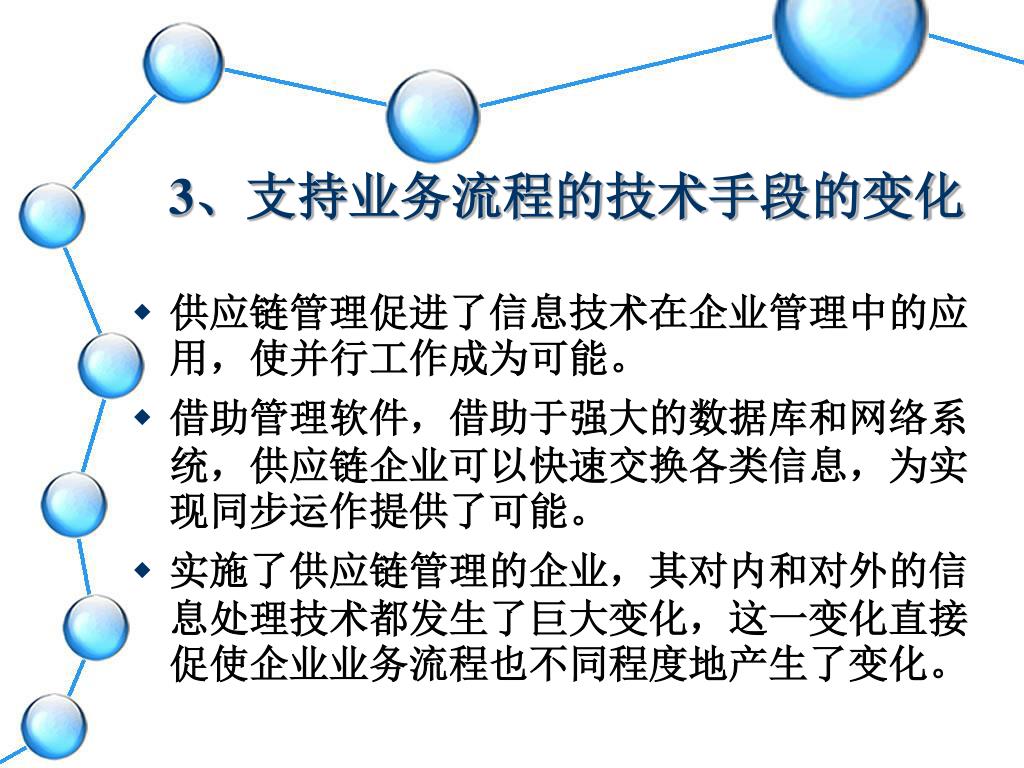 3、支持业务流程的技术手段的变化

◆ 供应链管理促进了信息技术在企业管理中的应用，使并行工作成为可能。

◆ 借助管理软件，借助于强大的数据库和网络系统，供应链企业可以快速交换各类信息，为实现同步运作提供了可能。

◆ 实施了供应链管理的企业，其对内和对外的信息处理技术都发生了巨大变化，这一变化直接促使企业业务流程也不同程度地产生了变化。